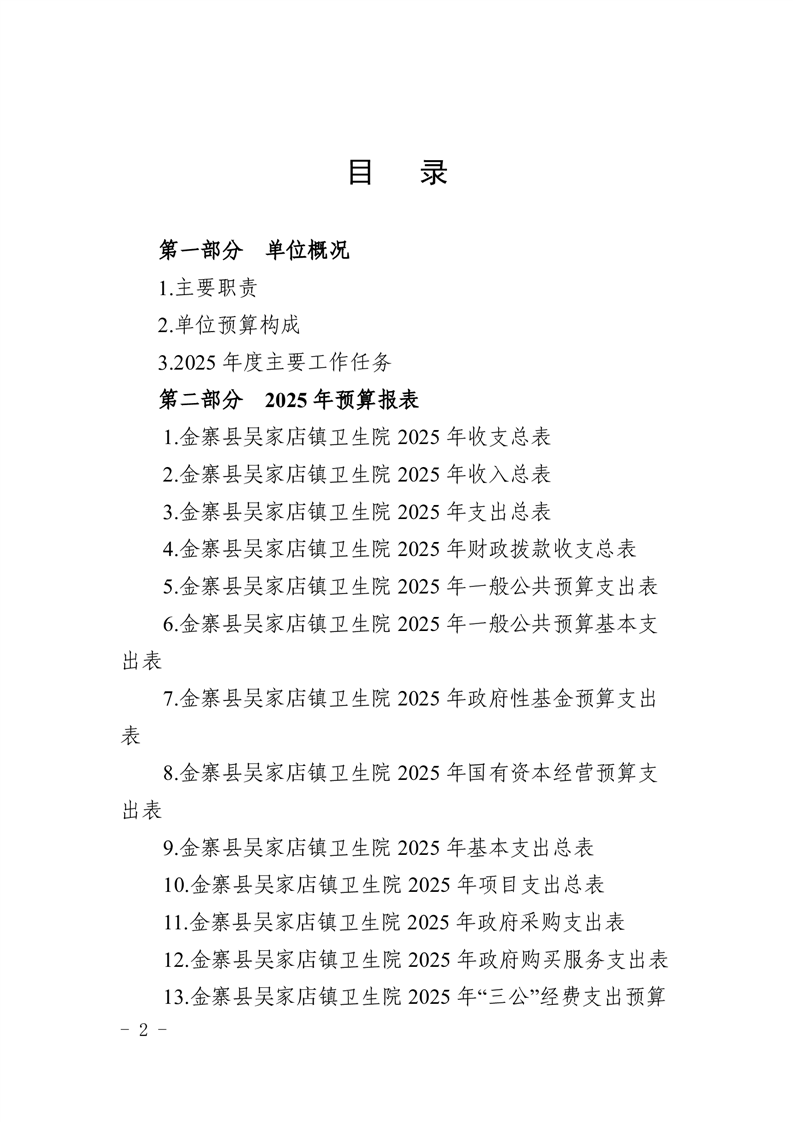 目　录

第一部分　单位概况

1.主要职责

2.单位预算构成

3.2025 年度主要工作任务

第二部分　2025 年预算报表

1.金寨县吴家店镇卫生院 2025 年收支总表

2.金寨县吴家店镇卫生院 2025 年收入总表

3.金寨县吴家店镇卫生院 2025 年支出总表

4.金寨县吴家店镇卫生院 2025 年财政拨款收支总表

5.金寨县吴家店镇卫生院 2025 年一般公共预算支出表

6.金寨县吴家店镇卫生院 2025 年一般公共预算基本支出表

7.金寨县吴家店镇卫生院 2025 年政府性基金预算支出表

8.金寨县吴家店镇卫生院 2025 年国有资本经营预算支出表

9.金寨县吴家店镇卫生院 2025 年基本支出总表

10.金寨县吴家店镇卫生院 2025 年项目支出总表

11.金寨县吴家店镇卫生院 2025 年政府采购支出表

12.金寨县吴家店镇卫生院 2025 年政府购买服务支出表

13.金寨县吴家店镇卫生院 2025 年“三公”经费支出预算

- 2 -